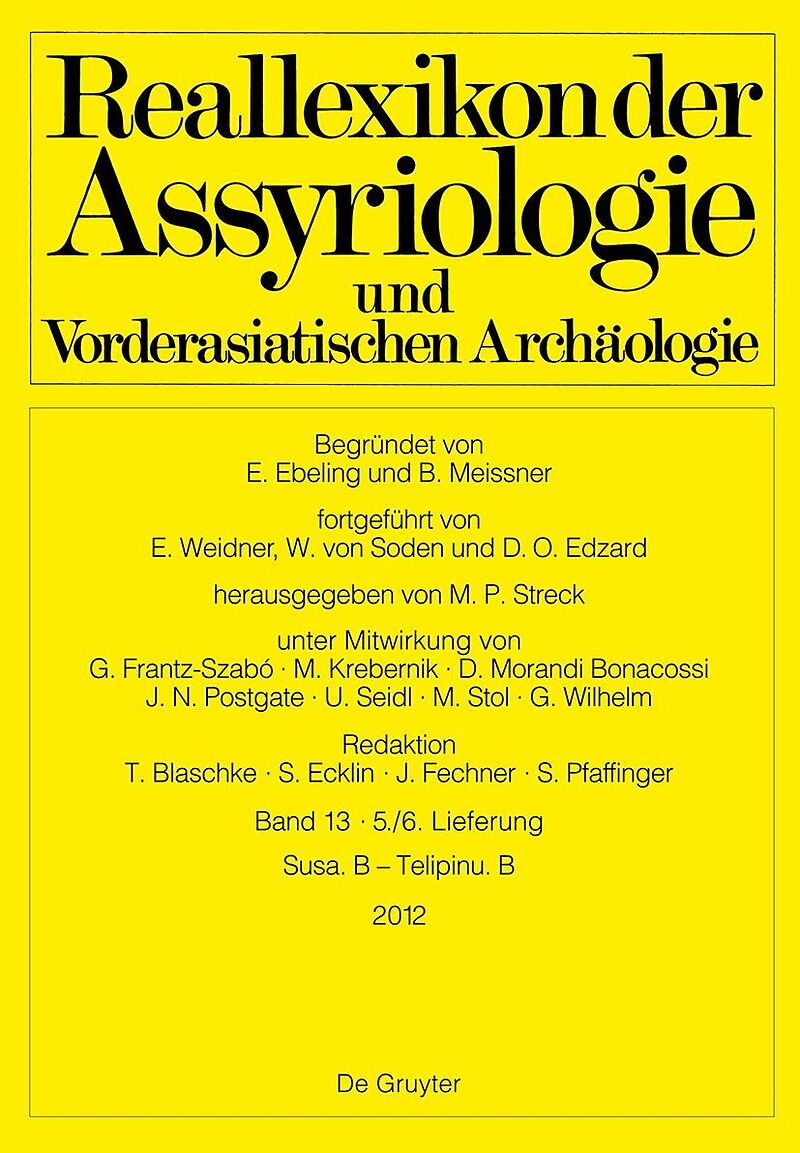 Reallexikon der Assyriologie und Vorderasiatischen Archäologie

Begründet von
E. Ebeling und B. Meissner

fortgeführt von
E. Weidner, W. von Soden und D. O. Edzard

herausgegeben von M. P. Streck

unter Mitwirkung von
G. Frantz-Szabó · M. Krebernik · D. Morandi Bonacossi
J. N. Postgate · U. Seidl · M. Stol · G. Wilhelm

Redaktion
T. Blaschke · S. Ecklin · J. Fechner · S. Pfaffinger

Band 13 · 5./6. Lieferung

Susa. B – Telipinu. B

2012

De Gruyter